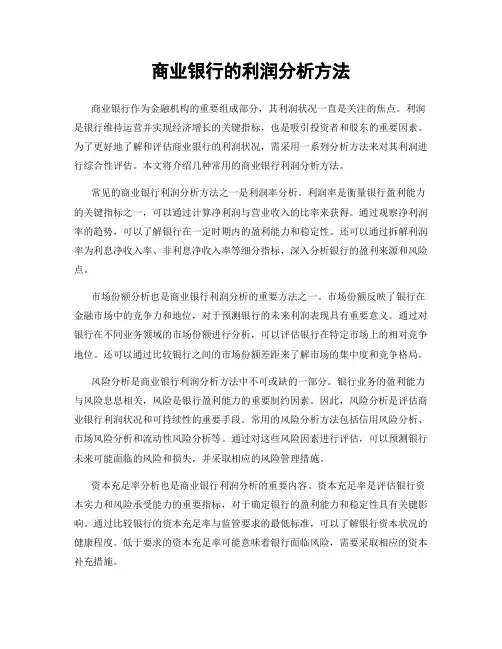 商业银行的利润分析方法

商业银行作为金融机构的重要组成部分，其利润状况一直是关注的焦点。利润是银行维持运营并实现经济增长的关键指标，也是吸引投资者和股东的重要因素。为了更好地了解和评估商业银行的利润状况，需采用一系列分析方法来对其利润进行综合性评估。本文将介绍几种常用的商业银行利润分析方法。

常见的商业银行利润分析方法之一是利润率分析。利润率是衡量银行盈利能力的关键指标之一，可以通过计算净利润与营业收入的比率来获得。通过观察净利润率的趋势，可以了解银行在一定时期内的盈利能力和稳定性。还可以通过拆解利润率为利息净收入率、非利息净收入率等细分指标，深入分析银行的盈利来源和风险点。

市场份额分析也是商业银行利润分析的重要方法之一。市场份额反映了银行在金融市场中的竞争力和地位，对于预测银行的未来利润表现具有重要意义。通过对银行在不同业务领域的市场份额进行分析，可以评估银行在特定市场上的相对竞争地位。还可以通过比较银行之间的市场份额差距来了解市场的集中度和竞争格局。

风险分析是商业银行利润分析方法中不可或缺的一部分。银行业务的盈利能力与风险息息相关，风险是银行盈利能力的重要制约因素。因此，风险分析是评估商业银行利润状况和可持续性的重要手段。常用的风险分析方法包括信用风险分析、市场风险分析和流动性风险分析等。通过对这些风险因素进行评估，可以预测银行未来可能面临的风险和损失，并采取相应的风险管理措施。

资本充足率分析也是商业银行利润分析的重要内容。资本充足率是评估银行资本实力和风险承受能力的重要指标，对于确定银行的盈利能力和稳定性具有关键影响。通过比较银行的资本充足率与监管要求的最低标准，可以了解银行资本状况的健康程度。低于要求的资本充足率可能意味着银行面临风险，需要采取相应的资本补充措施。